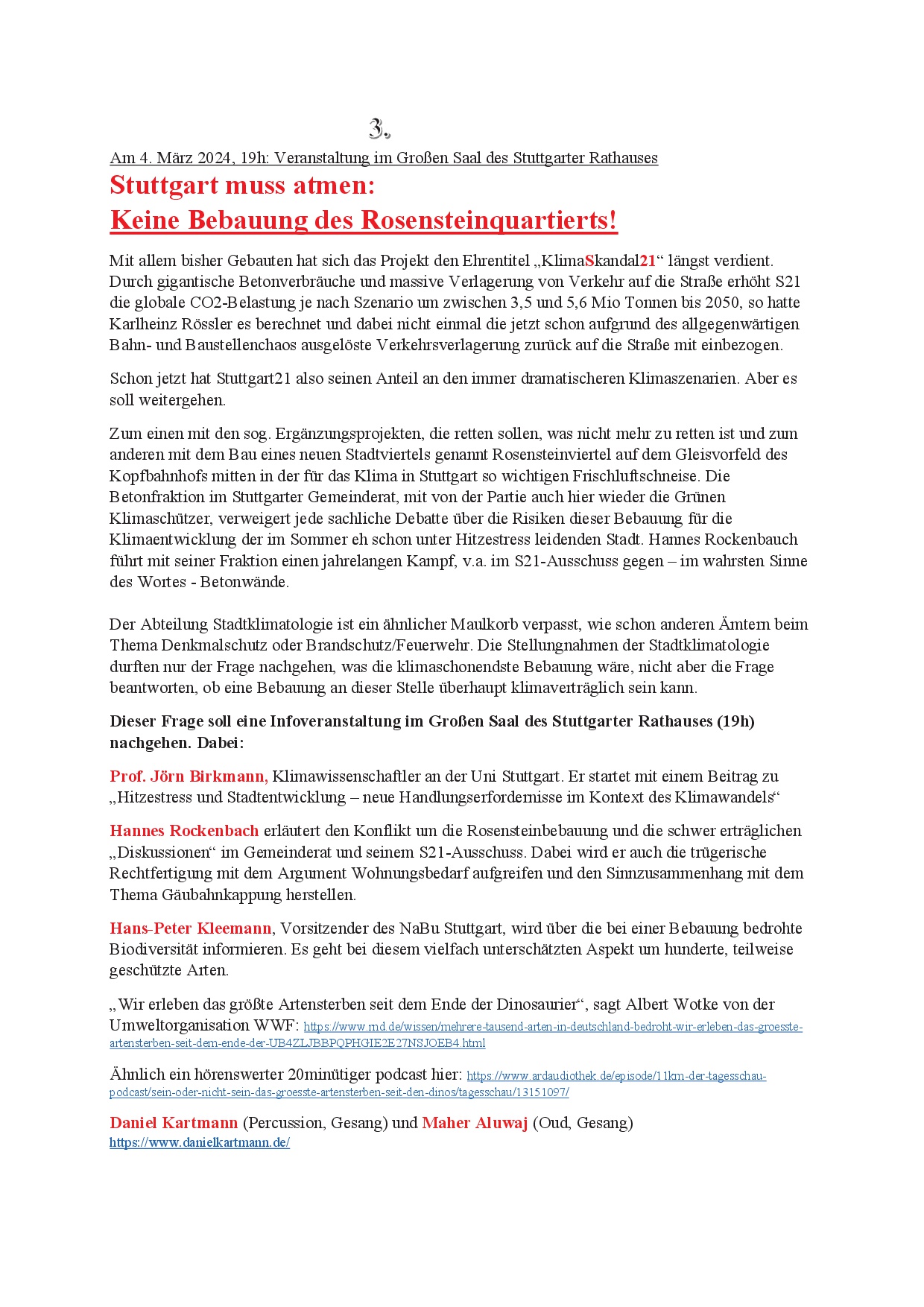 3.

Am 4. März 2024, 19h: Veranstaltung im Großen Saal des Stuttgarter Rathauses

Stuttgart muss atmen:
Keine Bebauung des Rosensteinquartierts!

Mit allem bisher Gebauten hat sich das Projekt den Ehrentitel „KlimaSkandal21“ längst verdient. Durch gigantische Betonverbräuche und massive Verlagerung von Verkehr auf die Straße erhöht S21 die globale CO2-Belastung je nach Szenario um zwischen 3,5 und 5,6 Mio Tonnen bis 2050, so hatte Karlheinz Rössler es berechnet und dabei nicht einmal die jetzt schon aufgrund des allgegenwärtigen Bahn- und Baustellenchaos ausgelöste Verkehrsverlagerung zurück auf die Straße mit einbezogen.

Schon jetzt hat Stuttgart21 also seinen Anteil an den immer dramatischeren Klimaszenarien. Aber es soll weitergehen.

Zum einen mit den sog. Ergänzungsprojekten, die retten sollen, was nicht mehr zu retten ist und zum anderen mit dem Bau eines neuen Stadtviertels genannt Rosensteinviertel auf dem Gleisvorfeld des Kopfbahnhofs mitten in der für das Klima in Stuttgart so wichtigen Frischluftschneise. Die Betonfraktion im Stuttgarter Gemeinderat, mit von der Partie auch hier wieder die Grünen Klimaschützer, verweigert jede sachliche Debatte über die Risiken dieser Bebauung für die Klimaentwicklung der im Sommer eh schon unter Hitzestress leidenden Stadt. Hannes Rockenbauch führt mit seiner Fraktion einen jahrelangen Kampf, v.a. im S21-Ausschuss gegen – im wahrsten Sinne des Wortes - Betonwände.

Der Abteilung Stadtklimatologie ist ein ähnlicher Maulkorb verpasst, wie schon anderen Ämtern beim Thema Denkmalschutz oder Brandschutz/Feuerwehr. Die Stellungnahmen der Stadtklimatologie durften nur der Frage nachgehen, was die klimaschonendste Bebauung wäre, nicht aber die Frage beantworten, ob eine Bebauung an dieser Stelle überhaupt klimaverträglich sein kann.

Dieser Frage soll eine Infoveranstaltung im Großen Saal des Stuttgarter Rathauses (19h) nachgehen. Dabei:

Prof. Jörn Birkmann, Klimawissenschaftler an der Uni Stuttgart. Er startet mit einem Beitrag zu „Hitzestress und Stadtentwicklung – neue Handlungserfordernisse im Kontext des Klimawandels“

Hannes Rockenbach erläutert den Konflikt um die Rosensteinbebauung und die schwer erträglichen „Diskussionen“ im Gemeinderat und seinem S21-Ausschuss. Dabei wird er auch die trügerische Rechtfertigung mit dem Argument Wohnungsbedarf aufgreifen und den Sinnzusammenhang mit dem Thema Gäubahnkappung herstellen.

Hans-Peter Kleemann, Vorsitzender des NaBu Stuttgart, wird über die bei einer Bebauung bedrohte Biodiversität informieren. Es geht bei diesem vielfach unterschätzten Aspekt um hunderte, teilweise geschützte Arten.

„Wir erleben das größte Artensterben seit dem Ende der Dinosaurier“, sagt Albert Wotke von der Umweltorganisation WWF: https://www.rnd.de/wissen/mehrere-tausend-arten-in-deutschland-bedroht-wir-erleben-das-groesste-artensterben-seit-dem-ende-der-UB4ZLJBBPQPHGIE2E27NSJOEB4.html

Ähnlich ein hörenswerter 20minütiger podcast hier: https://www.ardaudiothek.de/episode/11km-der-tagesschau-podcast/sein-oder-nicht-sein-das-groesste-artensterben-seit-den-dinos/tagesschau/13151097/

Daniel Kartmann (Percussion, Gesang) und Maher Aluwaj (Oud, Gesang)
https://www.danielkartmann.de/